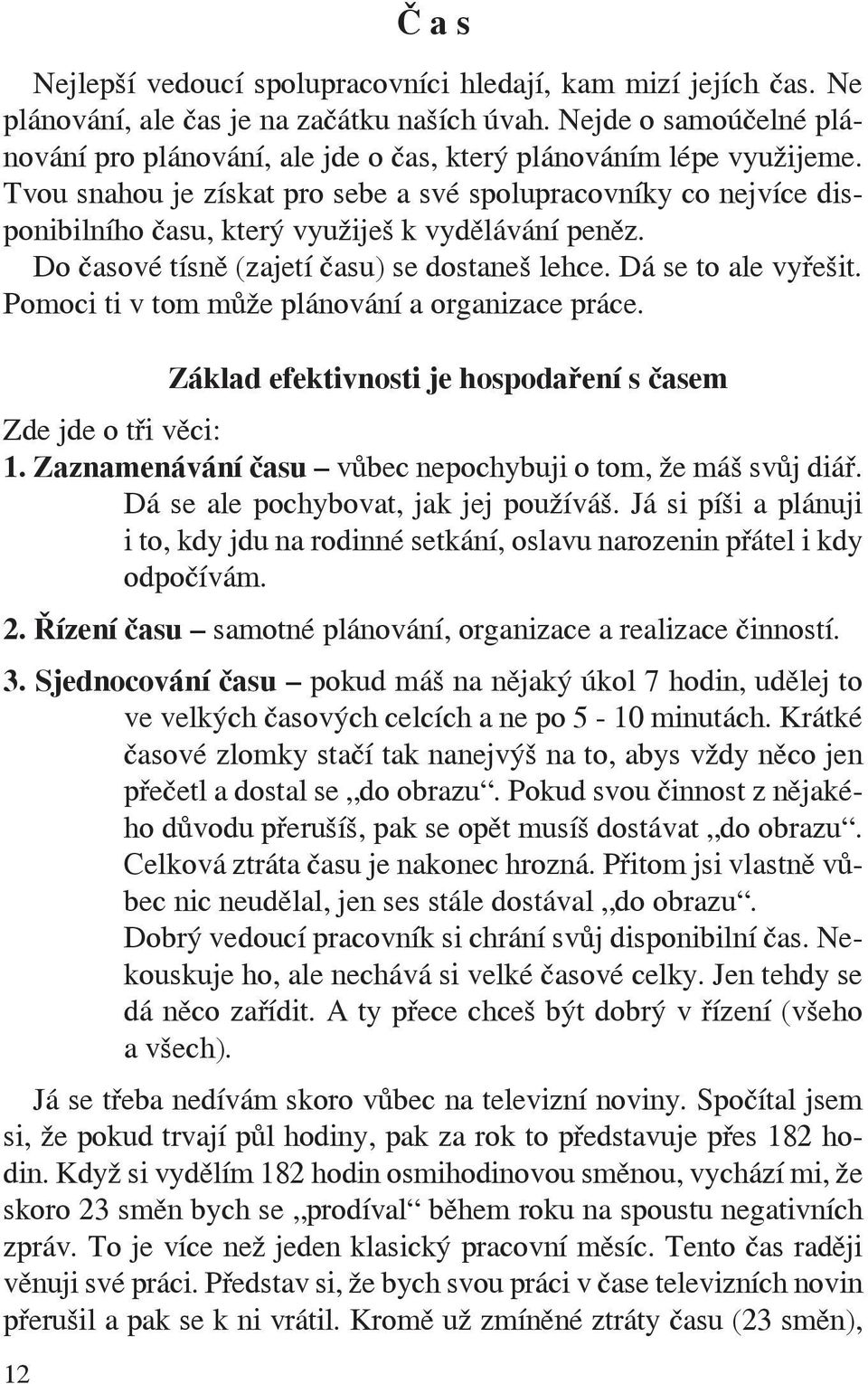 Č a s

Nejlepší vedoucí spolupracovníci hledají, kam mizí jejích čas. Ne plánování, ale čas je na začátku naších úvah. Nejde o samoúčelné plánování pro plánování, ale jde o čas, který plánováním lépe využijeme. Tvou snahou je získat pro sebe a své spolupracovníky co nejvíce disponibilního času, který využiješ k vydělávání peněz. Do časové tísně (zajetí času) se dostaneš lehce. Dá se to ale vyřešit. Pomoci ti v tom může plánování a organizace práce.

Základ efektivnosti je hospodaření s časem

Zde jde o tři věci:
1. Zaznamenávání času – vůbec nepochybuji o tom, že máš svůj diář. Dá se ale pochybovat, jak jej používáš. Já si píši a plánuji i to, kdy jdu na rodinné setkání, oslavu narozenin přátel i kdy odpočívám.
2. Řízení času – samotné plánování, organizace a realizace činností.
3. Sjednocování času – pokud máš na nějaký úkol 7 hodin, udělej to ve velkých časových celcích a ne po 5 - 10 minutách. Krátké časové zlomky stačí tak nanejvýš na to, abys vždy něco jen přečetl a dostal se „do obrazu“. Pokud svou činnost z nějakého důvodu přerušíš, pak se opět musíš dostávat „do obrazu“. Celková ztráta času je nakonec hrozná. Přitom jsi vlastně vůbec nic neudělal, jen ses stále dostával „do obrazu“.
Dobrý vedoucí pracovník si chrání svůj disponibilní čas. Nekouskuje ho, ale nechává si velké časové celky. Jen tehdy se dá něco zařídit. A ty přece chceš být dobrý v řízení (všeho a všech).

Já se třeba nedívám skoro vůbec na televizní noviny. Spočítal jsem si, že pokud trvají půl hodiny, pak za rok to představuje přes 182 hodin. Když si vydělím 182 hodin osmihodinovou směnou, vychází mi, že skoro 23 směn bych se „prodíval“ během roku na spoustu negativních zpráv. To je více než jeden klasický pracovní měsíc. Tento čas raději věnuji své práci. Představ si, že bych svou práci v čase televizních novin přerušil a pak se k ni vrátil. Kromě už zmíněné ztráty času (23 směn),

12